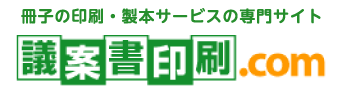 冊子の印刷・製本サービスの専門サイト

議案書印刷.com